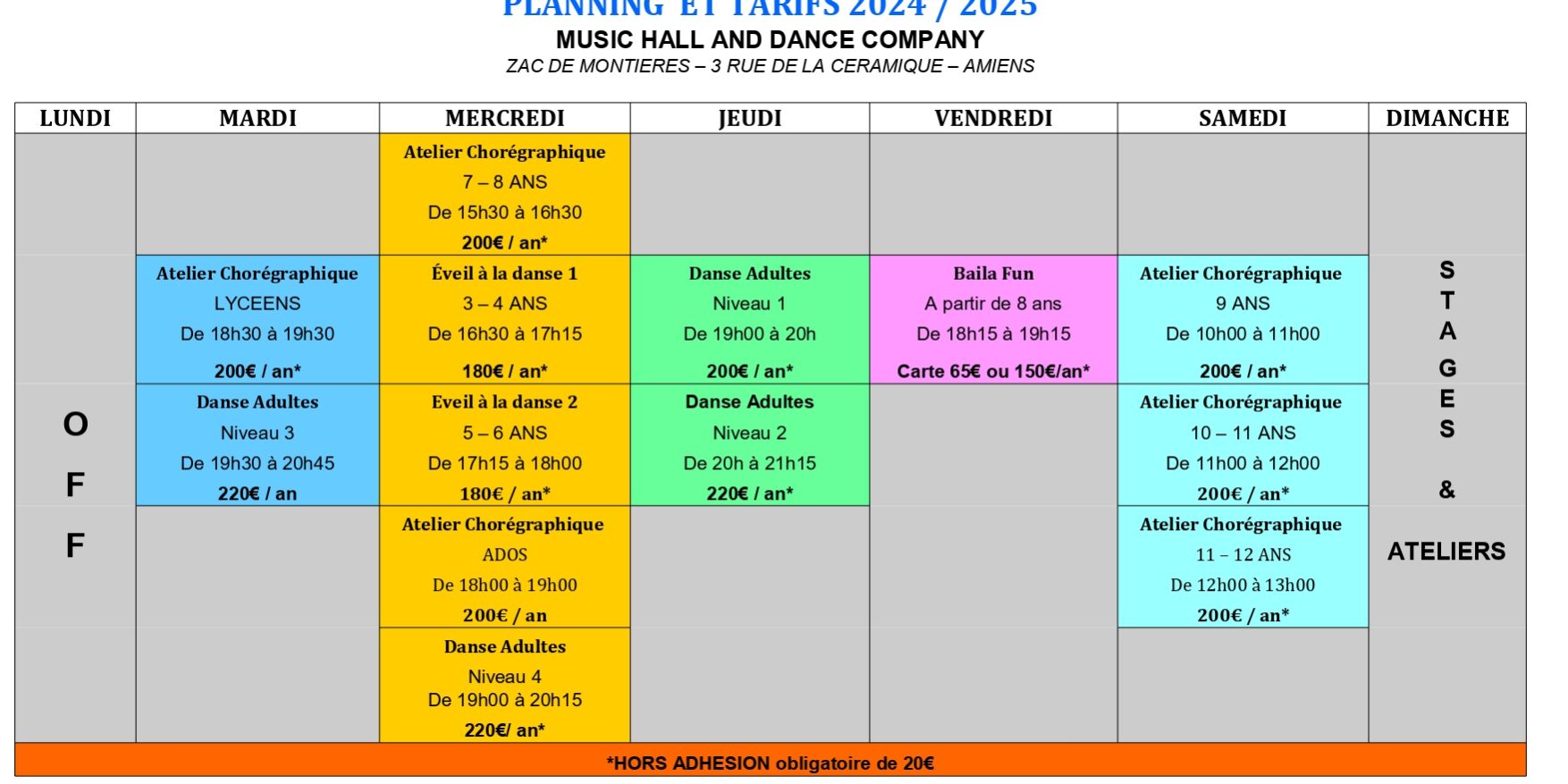 PLANNING ET TARIFS 2024 / 2025
MUSIC HALL AND DANCE COMPANY
ZAC DE MONTIERES – 3 RUE DE LA CERAMIQUE – AMIENS

| LUNDI | MARDI | MERCREDI | JEUDI | VENDREDI | SAMEDI | DIMANCHE |
|---|---|---|---|---|---|---|
| O F F | | Atelier Chorégraphique 7 – 8 ANS De 15h30 à 16h30 200€ / an* | | | | S T A G E S & ATELIERS |
| | Atelier Chorégraphique LYCEENS De 18h30 à 19h30 200€ / an* | Éveil à la danse 1 3 – 4 ANS De 16h30 à 17h15 180€ / an* | Danse Adultes Niveau 1 De 19h00 à 20h 200€ / an* | Baila Fun A partir de 8 ans De 18h15 à 19h15 Carte 65€ ou 150€/an* | Atelier Chorégraphique 9 ANS De 10h00 à 11h00 200€ / an* | |
| | Danse Adultes Niveau 3 De 19h30 à 20h45 220€ / an | Eveil à la danse 2 5 – 6 ANS De 17h15 à 18h00 180€ / an* | Danse Adultes Niveau 2 De 20h à 21h15 220€ / an* | | Atelier Chorégraphique 10 – 11 ANS De 11h00 à 12h00 200€ / an* | |
| | | Atelier Chorégraphique ADOS De 18h00 à 19h00 200€ / an | | | Atelier Chorégraphique 11 – 12 ANS De 12h00 à 13h00 200€ / an* | |
| | | Danse Adultes Niveau 4 De 19h00 à 20h15 220€/ an* | | | | |

*HORS ADHESION obligatoire de 20€